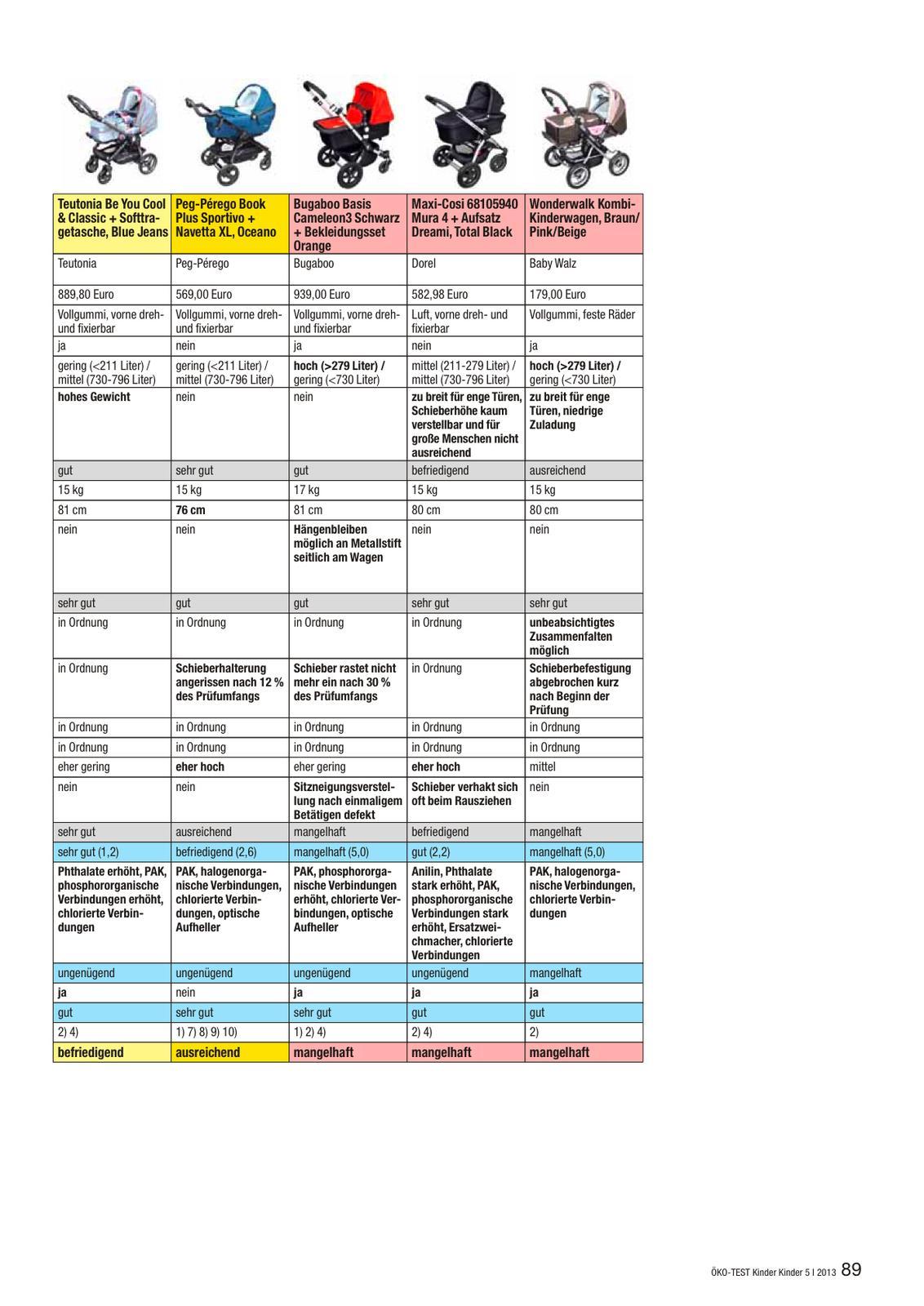 | Teutonia Be You Cool & Classic + Softtragetasche, Blue Jeans | Peg-Pérego Book Plus Sportivo + Navetta XL, Oceano | Bugaboo Basis Cameleon3 Schwarz + Bekleidungsset Orange | Maxi-Cosi 68105940 Mura 4 + Aufsatz Dreami, Total Black | Wonderwalk Kombi-Kinderwagen, Braun/Pink/Beige |
|---|---|---|---|---|
| Teutonia | Peg-Pérego | Bugaboo | Dorel | Baby Walz |
| 889,80 Euro | 569,00 Euro | 939,00 Euro | 582,98 Euro | 179,00 Euro |
| Vollgummi, vorne dreh- und fixierbar | Vollgummi, vorne dreh- und fixierbar | Vollgummi, vorne dreh- und fixierbar | Luft, vorne dreh- und fixierbar | Vollgummi, feste Räder |
| ja | nein | ja | nein | ja |
| gering (<211 Liter) / mittel (730-796 Liter) | gering (<211 Liter) / mittel (730-796 Liter) | hoch (>279 Liter) / gering (<730 Liter) | mittel (211-279 Liter) / mittel (730-796 Liter) | hoch (>279 Liter) / gering (<730 Liter) |
| hohes Gewicht | nein | nein | zu breit für enge Türen, Schieberhöhe kaum verstellbar und für große Menschen nicht ausreichend | zu breit für enge Türen, niedrige Zuladung |
| gut | sehr gut | gut | befriedigend | ausreichend |
| 15 kg | 15 kg | 17 kg | 15 kg | 15 kg |
| 81 cm | 76 cm | 81 cm | 80 cm | 80 cm |
| nein | nein | Hängenbleiben möglich an Metallstift seitlich am Wagen | nein | nein |
| sehr gut | gut | gut | sehr gut | sehr gut |
| in Ordnung | in Ordnung | in Ordnung | in Ordnung | unbeabsichtigtes Zusammenfalten möglich |
| in Ordnung | Schieberhalterung angerissen nach 12 % des Prüfumfangs | Schieber rastet nicht mehr ein nach 30 % des Prüfumfangs | in Ordnung | Schieberbefestigung abgebrochen kurz nach Beginn der Prüfung |
| in Ordnung | in Ordnung | in Ordnung | in Ordnung | in Ordnung |
| in Ordnung | in Ordnung | in Ordnung | in Ordnung | in Ordnung |
| eher gering | eher hoch | eher gering | eher hoch | mittel |
| nein | nein | Sitzneigungsverstellung nach einmaligem Betätigen defekt | Schieber verhakt sich oft beim Rausziehen | nein |
| sehr gut | ausreichend | mangelhaft | befriedigend | mangelhaft |
| sehr gut (1,2) | befriedigend (2,6) | mangelhaft (5,0) | gut (2,2) | mangelhaft (5,0) |
| Phthalate erhöht, PAK, phosphororganische Verbindungen erhöht, chlorierte Verbindungen | PAK, halogenorganische Verbindungen, chlorierte Verbindungen, optische Aufheller | PAK, phosphororganische Verbindungen erhöht, chlorierte Verbindungen, optische Aufheller | Anilin, Phthalate stark erhöht, PAK, phosphororganische Verbindungen stark erhöht, Ersatzweichmacher, chlorierte Verbindungen | PAK, halogenorganische Verbindungen, chlorierte Verbindungen |
| ungenügend | ungenügend | ungenügend | ungenügend | mangelhaft |
| ja | nein | ja | ja | ja |
| gut | sehr gut | sehr gut | gut | gut |
| 2) 4) | 1) 7) 8) 9) 10) | 1) 2) 4) | 2) 4) | 2) |
| befriedigend | ausreichend | mangelhaft | mangelhaft | mangelhaft |

ÖKO-TEST Kinder Kinder 5 I 2013 89